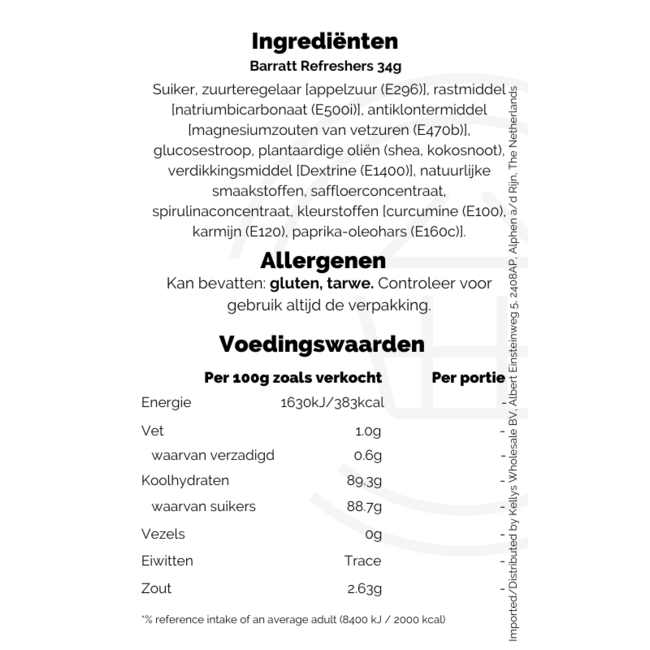 Ingrediënten

Barratt Refreshers 34g

Suiker, zuurteregelaar [appelzuur (E296)], rastmiddel [natriumbicarbonaat (E500i)], antiklontermiddel [magnesiumzouten van vetzuren (E470b)], glucosestroop, plantaardige oliën (shea, kokosnoot), verdikkingsmiddel [Dextrine (E1400)], natuurlijke smaakstoffen, saffloerconcentraat, spirulinaconcentraat, kleurstoffen [curcumine (E100), karmijn (E120), paprika-oleohars (E160c)].

Allergenen

Kan bevatten: gluten, tarwe. Controleer voor gebruik altijd de verpakking.

Voedingswaarden

| | Per 100g zoals verkocht | Per portie |
|---|---|---|
| Energie | 1630kJ/383kcal | - |
| Vet | 1.0g | - |
| waarvan verzadigd | 0.6g | - |
| Koolhydraten | 89.3g | - |
| waarvan suikers | 88.7g | - |
| Vezels | 0g | - |
| Eiwitten | Trace | - |
| Zout | 2.63g | - |

*% reference intake of an average adult (8400 kJ / 2000 kcal)

Imported/Distributed by Kellys Wholesale BV, Albert Einsteinweg 5, 2408AP, Alphen a/d Rijn, The Netherlands